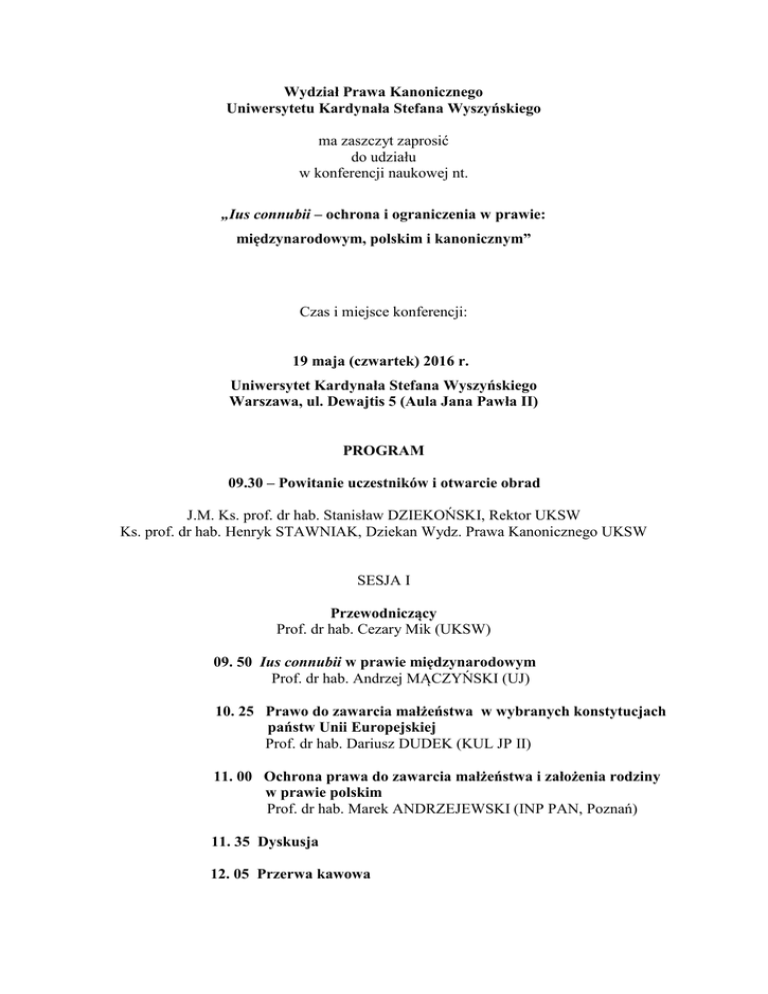 Wydział Prawa Kanonicznego
Uniwersytetu Kardynała Stefana Wyszyńskiego

ma zaszczyt zaprosić
do udziału
w konferencji naukowej nt.

„Ius connubii – ochrona i ograniczenia w prawie:
międzynarodowym, polskim i kanonicznym”

Czas i miejsce konferencji:

19 maja (czwartek) 2016 r.
Uniwersytet Kardynała Stefana Wyszyńskiego
Warszawa, ul. Dewajtis 5 (Aula Jana Pawła II)

PROGRAM

09.30 – Powitanie uczestników i otwarcie obrad

J.M. Ks. prof. dr hab. Stanisław DZIEKOŃSKI, Rektor UKSW
Ks. prof. dr hab. Henryk STAWNIAK, Dziekan Wydz. Prawa Kanonicznego UKSW

SESJA I

Przewodniczący
Prof. dr hab. Cezary Mik (UKSW)

09. 50 Ius connubii w prawie międzynarodowym
Prof. dr hab. Andrzej MĄCZYŃSKI (UJ)

10. 25 Prawo do zawarcia małżeństwa w wybranych konstytucjach państw Unii Europejskiej
Prof. dr hab. Dariusz DUDEK (KUL JP II)

11. 00 Ochrona prawa do zawarcia małżeństwa i założenia rodziny w prawie polskim
Prof. dr hab. Marek ANDRZEJEWSKI (INP PAN, Poznań)

11. 35 Dyskusja

12. 05 Przerwa kawowa